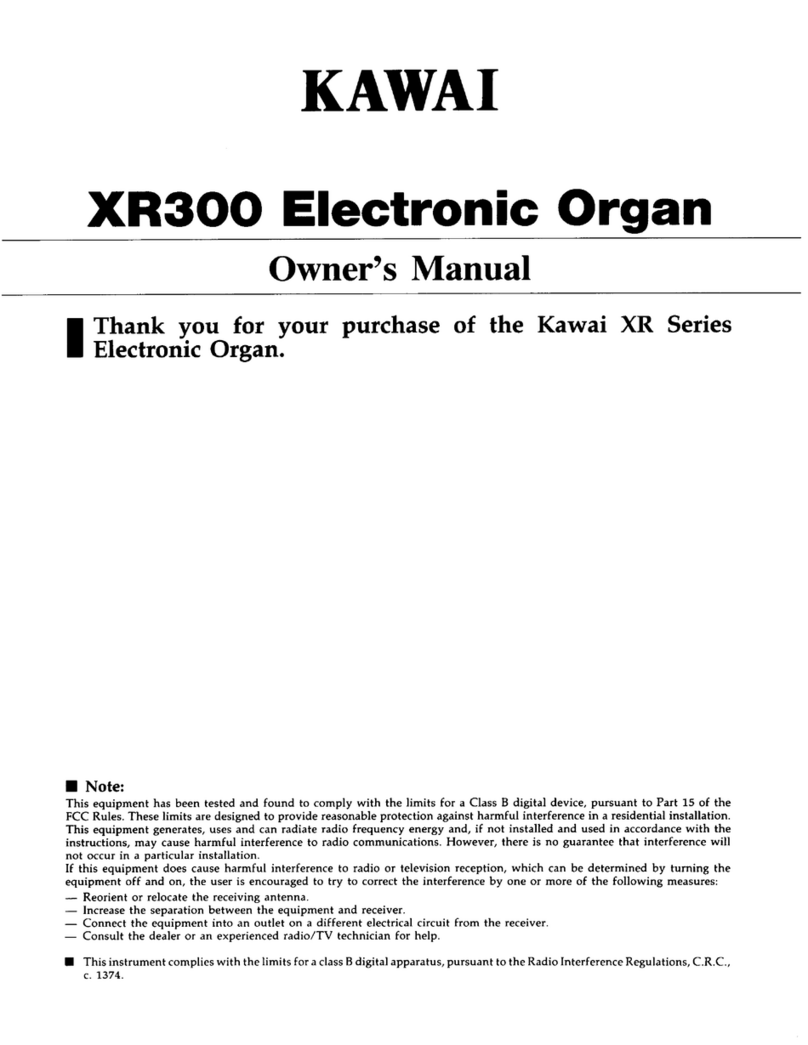 KAWAI

XR300 Electronic Organ

Owner's Manual

Thank you for your purchase of the Kawai XR Series Electronic Organ.

■ Note:
This equipment has been tested and found to comply with the limits for a Class B digital device, pursuant to Part 15 of the FCC Rules. These limits are designed to provide reasonable protection against harmful interference in a residential installation. This equipment generates, uses and can radiate radio frequency energy and, if not installed and used in accordance with the instructions, may cause harmful interference to radio communications. However, there is no guarantee that interference will not occur in a particular installation.
If this equipment does cause harmful interference to radio or television reception, which can be determined by turning the equipment off and on, the user is encouraged to try to correct the interference by one or more of the following measures:
— Reorient or relocate the receiving antenna.
— Increase the separation between the equipment and receiver.
— Connect the equipment into an outlet on a different electrical circuit from the receiver.
— Consult the dealer or an experienced radio/TV technician for help.

■ This instrument complies with the limits for a class B digital apparatus, pursuant to the Radio Interference Regulations, C.R.C., c. 1374.